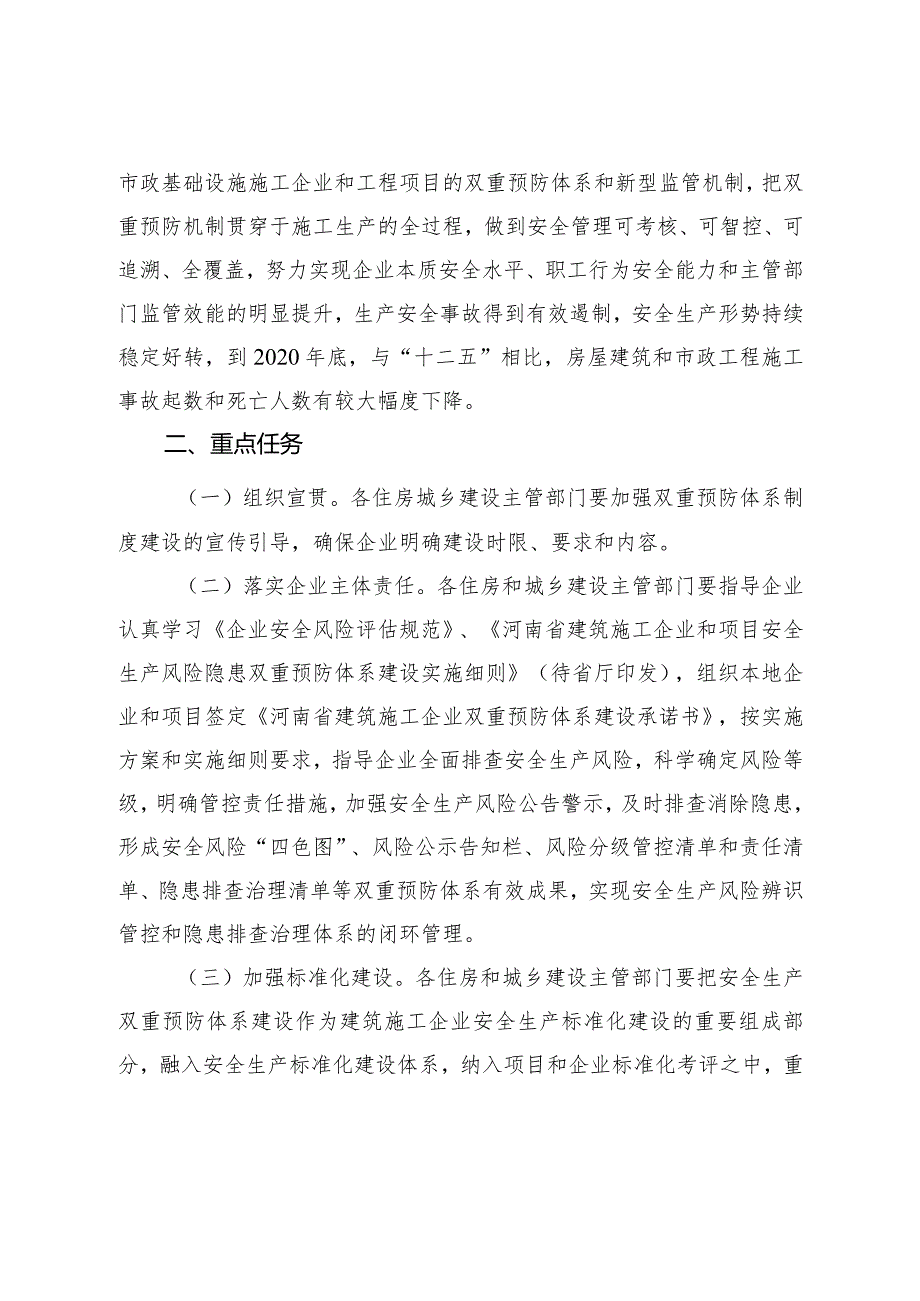 市政基础设施施工企业和工程项目的双重预防体系和新型监管机制，把双重预防机制贯穿于施工生产的全过程，做到安全管理可考核、可智控、可追溯、全覆盖，努力实现企业本质安全水平、职工行为安全能力和主管部门监管效能的明显提升，生产安全事故得到有效遏制，安全生产形势持续稳定好转，到2020年底，与“十二五”相比，房屋建筑和市政工程施工事故起数和死亡人数有较大幅度下降。

二、重点任务

（一）组织宣贯。各住房城乡建设主管部门要加强双重预防体系制度建设的宣传引导，确保企业明确建设时限、要求和内容。

（二）落实企业主体责任。各住房和城乡建设主管部门要指导企业认真学习《企业安全风险评估规范》、《河南省建筑施工企业和项目安全生产风险隐患双重预防体系建设实施细则》（待省厅印发），组织本地企业和项目签定《河南省建筑施工企业双重预防体系建设承诺书》，按实施方案和实施细则要求，指导企业全面排查安全生产风险，科学确定风险等级，明确管控责任措施，加强安全生产风险公告警示，及时排查消除隐患，形成安全风险“四色图”、风险公示告知栏、风险分级管控清单和责任清单、隐患排查治理清单等双重预防体系有效成果，实现安全生产风险辨识管控和隐患排查治理体系的闭环管理。

（三）加强标准化建设。各住房和城乡建设主管部门要把安全生产双重预防体系建设作为建筑施工企业安全生产标准化建设的重要组成部分，融入安全生产标准化建设体系，纳入项目和企业标准化考评之中，重